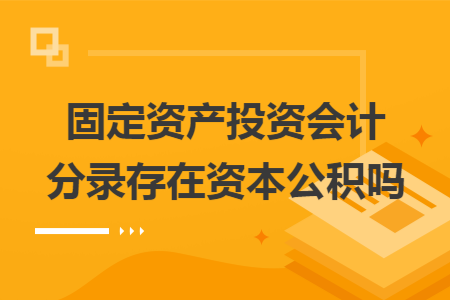 固定资产投资会计分录存在资本公积吗